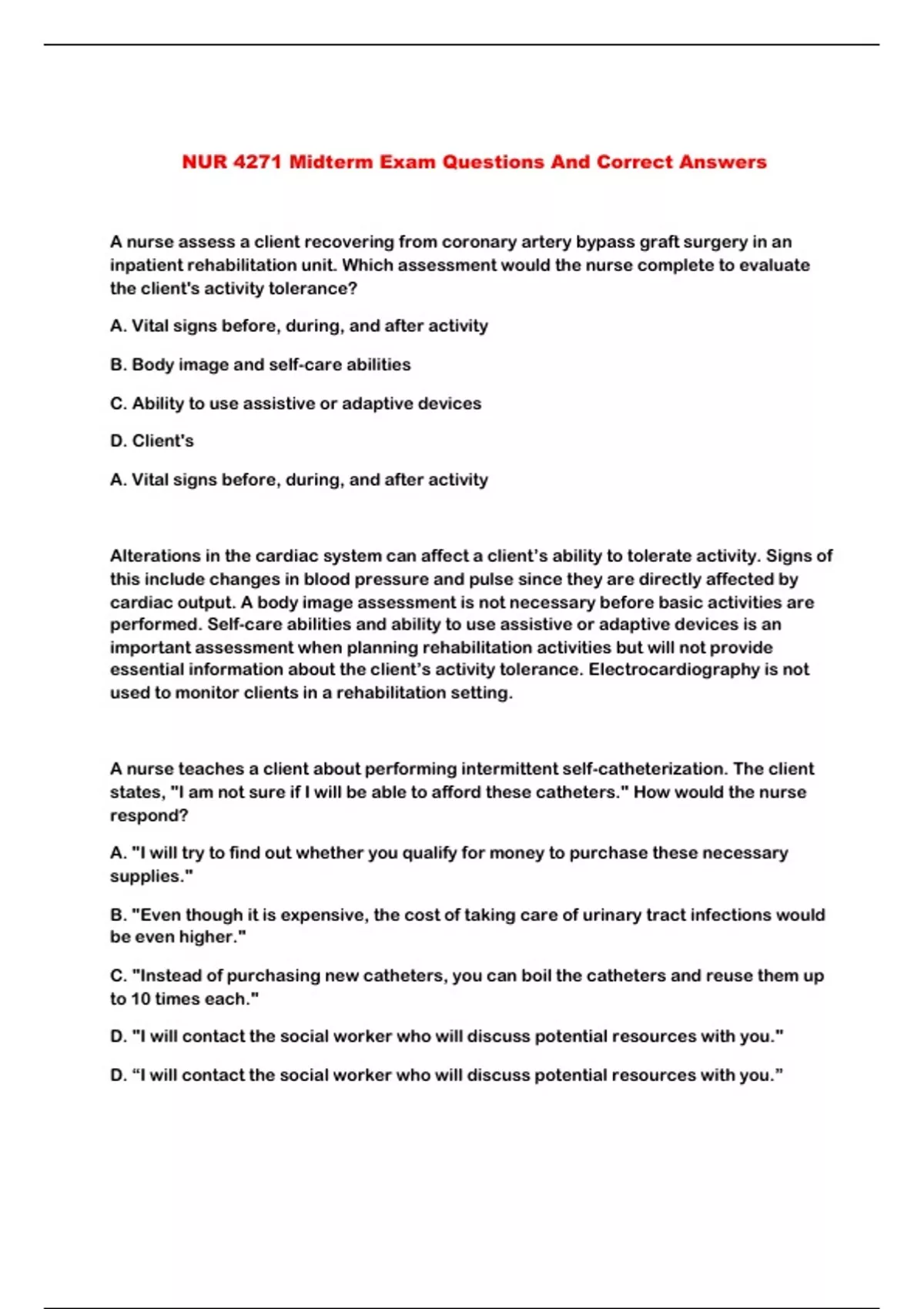 NUR 4271 Midterm Exam Questions And Correct Answers

A nurse assess a client recovering from coronary artery bypass graft surgery in an inpatient rehabilitation unit. Which assessment would the nurse complete to evaluate the client's activity tolerance?

A. Vital signs before, during, and after activity

B. Body image and self-care abilities

C. Ability to use assistive or adaptive devices

D. Client's

A. Vital signs before, during, and after activity

Alterations in the cardiac system can affect a client's ability to tolerate activity. Signs of this include changes in blood pressure and pulse since they are directly affected by cardiac output. A body image assessment is not necessary before basic activities are performed. Self-care abilities and ability to use assistive or adaptive devices is an important assessment when planning rehabilitation activities but will not provide essential information about the client's activity tolerance. Electrocardiography is not used to monitor clients in a rehabilitation setting.

A nurse teaches a client about performing intermittent self-catheterization. The client states, "I am not sure if I will be able to afford these catheters." How would the nurse respond?

A. "I will try to find out whether you qualify for money to purchase these necessary supplies."

B. "Even though it is expensive, the cost of taking care of urinary tract infections would be even higher."

C. "Instead of purchasing new catheters, you can boil the catheters and reuse them up to 10 times each."

D. "I will contact the social worker who will discuss potential resources with you."

D. “I will contact the social worker who will discuss potential resources with you.”